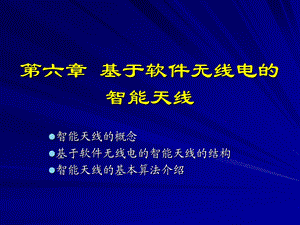 第六章 基于软件无线电的智能天线

智能天线的概念
基于软件无线电的智能天线的结构
智能天线的基本算法介绍